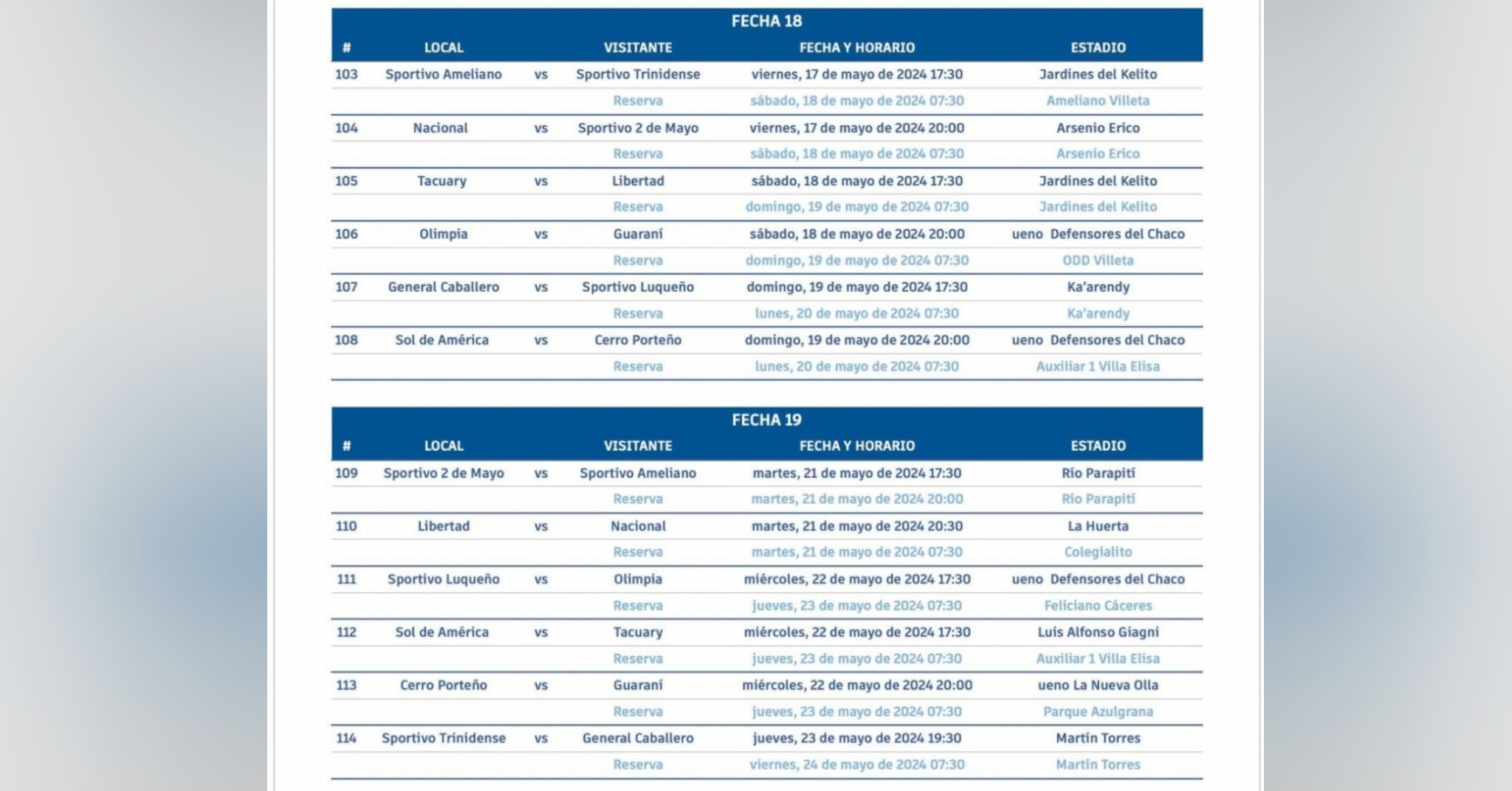 FECHA 18

| # | LOCAL | | VISITANTE | FECHA Y HORARIO | ESTADIO |
|---|---|---|---|---|---|
| 103 | Sportivo Ameliano | vs | Sportivo Trinidense | viernes, 17 de mayo de 2024 17:30 | Jardines del Kelito |
| | | | Reserva | sábado, 18 de mayo de 2024 07:30 | Ameliano Villeta |
| 104 | Nacional | vs | Sportivo 2 de Mayo | viernes, 17 de mayo de 2024 20:00 | Arsenio Erico |
| | | | Reserva | sábado, 18 de mayo de 2024 07:30 | Arsenio Erico |
| 105 | Tacuary | vs | Libertad | sábado, 18 de mayo de 2024 17:30 | Jardines del Kelito |
| | | | Reserva | domingo, 19 de mayo de 2024 07:30 | Jardines del Kelito |
| 106 | Olimpia | vs | Guaraní | sábado, 18 de mayo de 2024 20:00 | ueno Defensores del Chaco |
| | | | Reserva | domingo, 19 de mayo de 2024 07:30 | ODD Villeta |
| 107 | General Caballero | vs | Sportivo Luqueño | domingo, 19 de mayo de 2024 17:30 | Ka'arendy |
| | | | Reserva | lunes, 20 de mayo de 2024 07:30 | Ka'arendy |
| 108 | Sol de América | vs | Cerro Porteño | domingo, 19 de mayo de 2024 20:00 | ueno Defensores del Chaco |
| | | | Reserva | lunes, 20 de mayo de 2024 07:30 | Auxiliar 1 Villa Elisa |

FECHA 19

| # | LOCAL | | VISITANTE | FECHA Y HORARIO | ESTADIO |
|---|---|---|---|---|---|
| 109 | Sportivo 2 de Mayo | vs | Sportivo Ameliano | martes, 21 de mayo de 2024 17:30 | Río Parapití |
| | | | Reserva | martes, 21 de mayo de 2024 20:00 | Río Parapití |
| 110 | Libertad | vs | Nacional | martes, 21 de mayo de 2024 20:30 | La Huerta |
| | | | Reserva | martes, 21 de mayo de 2024 07:30 | Colegialito |
| 111 | Sportivo Luqueño | vs | Olimpia | miércoles, 22 de mayo de 2024 17:30 | ueno Defensores del Chaco |
| | | | Reserva | jueves, 23 de mayo de 2024 07:30 | Feliciano Cáceres |
| 112 | Sol de América | vs | Tacuary | miércoles, 22 de mayo de 2024 17:30 | Luis Alfonso Giagni |
| | | | Reserva | jueves, 23 de mayo de 2024 07:30 | Auxiliar 1 Villa Elisa |
| 113 | Cerro Porteño | vs | Guaraní | miércoles, 22 de mayo de 2024 20:00 | ueno La Nueva Olla |
| | | | Reserva | jueves, 23 de mayo de 2024 07:30 | Parque Azulgrana |
| 114 | Sportivo Trinidense | vs | General Caballero | jueves, 23 de mayo de 2024 19:30 | Martín Torres |
| | | | Reserva | viernes, 24 de mayo de 2024 07:30 | Martín Torres |